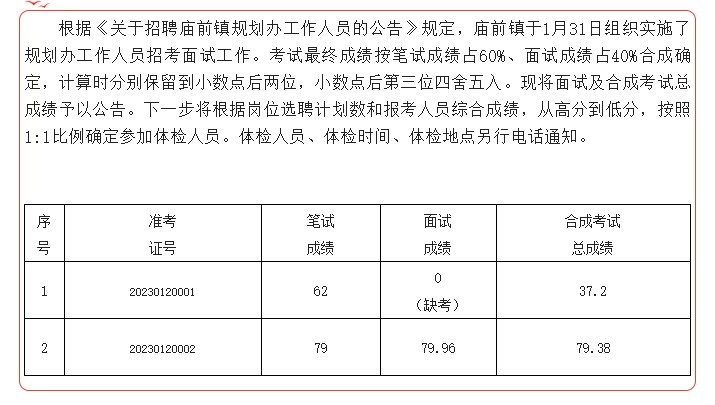 根据《关于招聘庙前镇规划办工作人员的公告》规定，庙前镇于1月31日组织实施了规划办工作人员招考面试工作。考试最终成绩按笔试成绩占60%、面试成绩占40%合成确定，计算时分别保留到小数点后两位，小数点后第三位四舍五入。现将面试及合成考试总成绩予以公告。下一步将根据岗位选聘计划数和报考人员综合成绩，从高分到低分，按照1:1比例确定参加体检人员。体检人员、体检时间、体检地点另行电话通知。

| 序号 | 准考证号 | 笔试成绩 | 面试成绩 | 合成考试总成绩 |
|---|---|---|---|---|
| 1 | 20230120001 | 62 | 0（缺考） | 37.2 |
| 2 | 20230120002 | 79 | 79.96 | 79.38 |